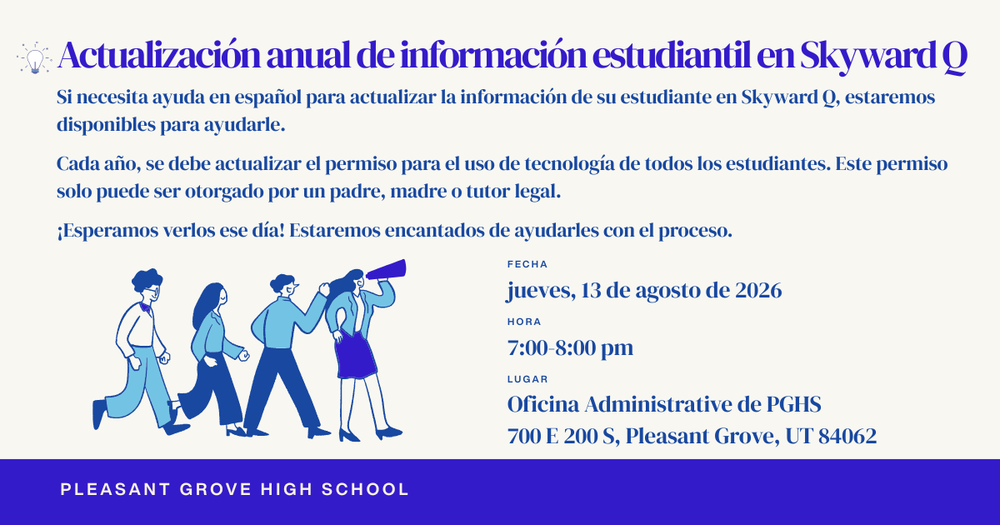 Actualización anual de información estudiantil en Skyward Q

Si necesita ayuda en español para actualizar la información de su estudiante en Skyward Q, estaremos disponibles para ayudarle.

Cada año, se debe actualizar el permiso para el uso de tecnología de todos los estudiantes. Este permiso solo puede ser otorgado por un padre, madre o tutor legal.

¡Esperamos verlos ese día! Estaremos encantados de ayudarles con el proceso.

FECHA
jueves, 13 de agosto de 2026

HORA
7:00-8:00 pm

LUGAR
Oficina Administrative de PGHS
700 E 200 S, Pleasant Grove, UT 84062

PLEASANT GROVE HIGH SCHOOL